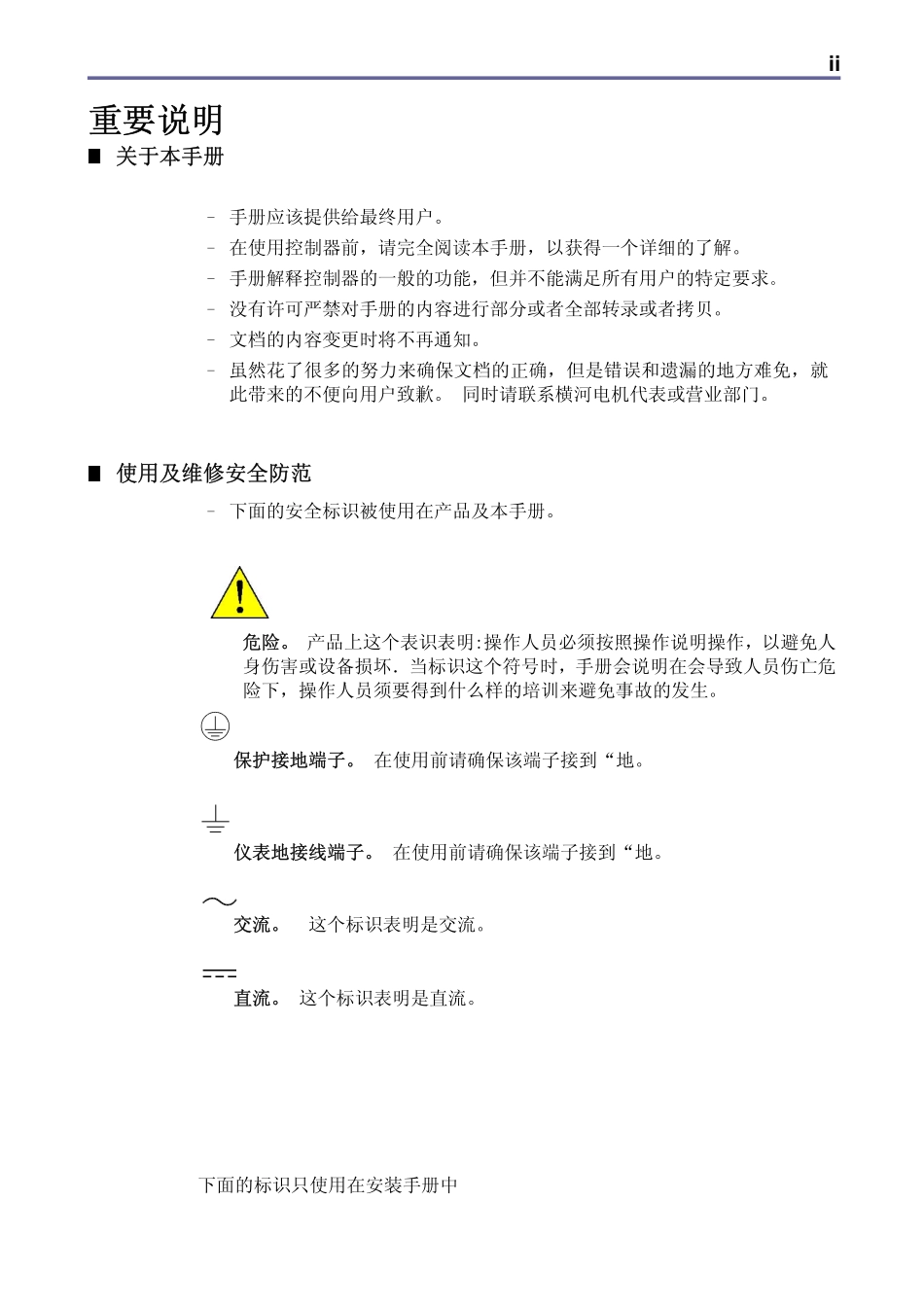 ii

重要说明

■ 关于本手册

– 手册应该提供给最终用户。
– 在使用控制器前，请完全阅读本手册，以获得一个详细的了解。
– 手册解释控制器的一般的功能，但并不能满足所有用户的特定要求。
– 没有许可严禁对手册的内容进行部分或者全部转录或者拷贝。
– 文档的内容变更时将不再通知。
– 虽然花了很多的努力来确保文档的正确，但是错误和遗漏的地方难免，就此带来的不便向用户致歉。 同时请联系横河电机代表或营业部门。

■ 使用及维修安全防范

– 下面的安全标识被使用在产品及本手册。

危险。 产品上这个表识表明:操作人员必须按照操作说明操作，以避免人身伤害或设备损坏．当标识这个符号时，手册会说明在会导致人员伤亡危险下，操作人员须要得到什么样的培训来避免事故的发生。

保护接地端子。 在使用前请确保该端子接到“地。

仪表地接线端子。 在使用前请确保该端子接到“地。

交流。 这个标识表明是交流。

直流。 这个标识表明是直流。

下面的标识只使用在安装手册中